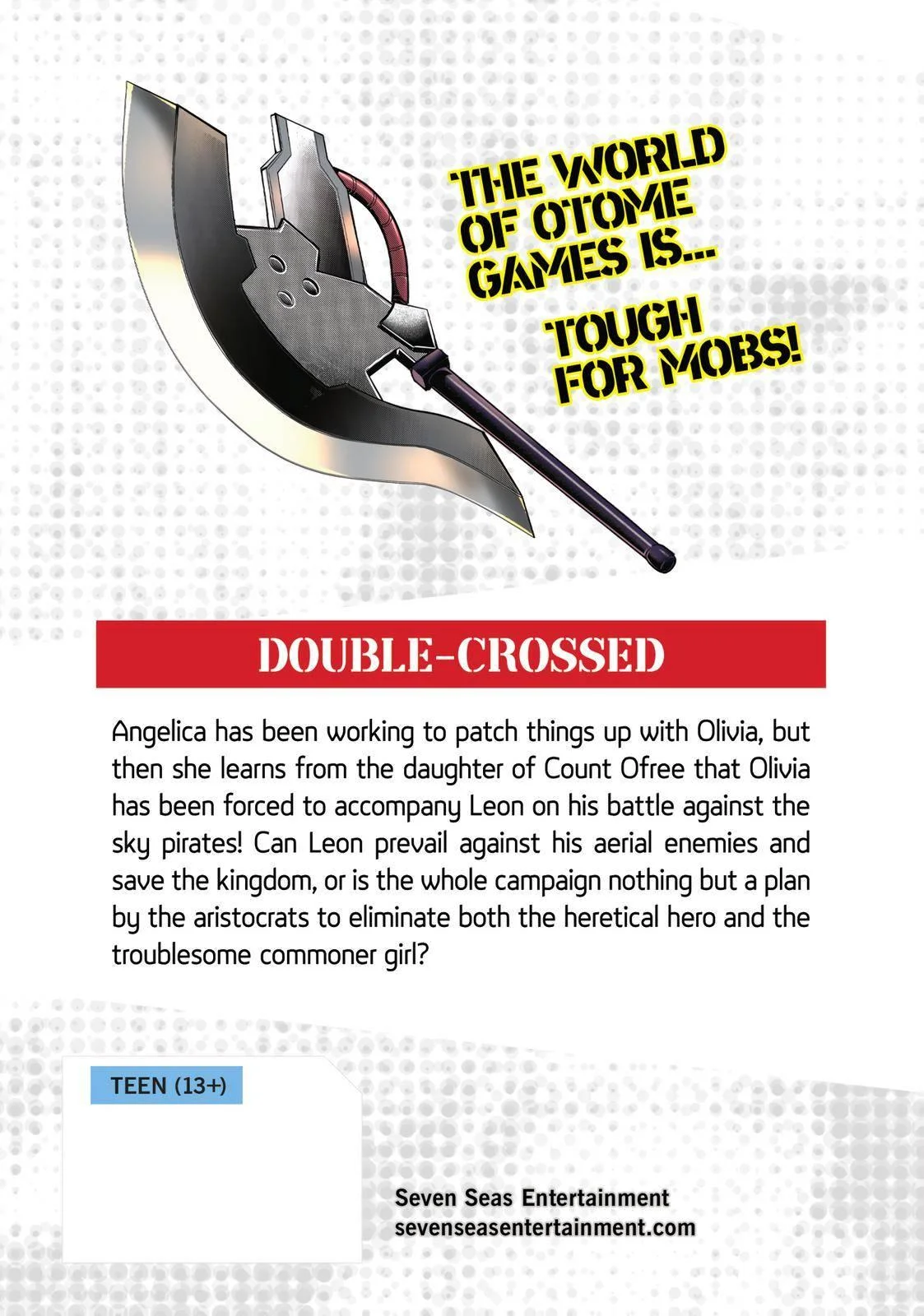 THE WORLD OF OTOME GAMES IS...

TOUGH FOR MOBS!

DOUBLE-CROSSED

Angelica has been working to patch things up with Olivia, but then she learns from the daughter of Count Ofree that Olivia has been forced to accompany Leon on his battle against the sky pirates! Can Leon prevail against his aerial enemies and save the kingdom, or is the whole campaign nothing but a plan by the aristocrats to eliminate both the heretical hero and the troublesome commoner girl?

TEEN (13+)

Seven Seas Entertainment
sevenseasentertainment.com